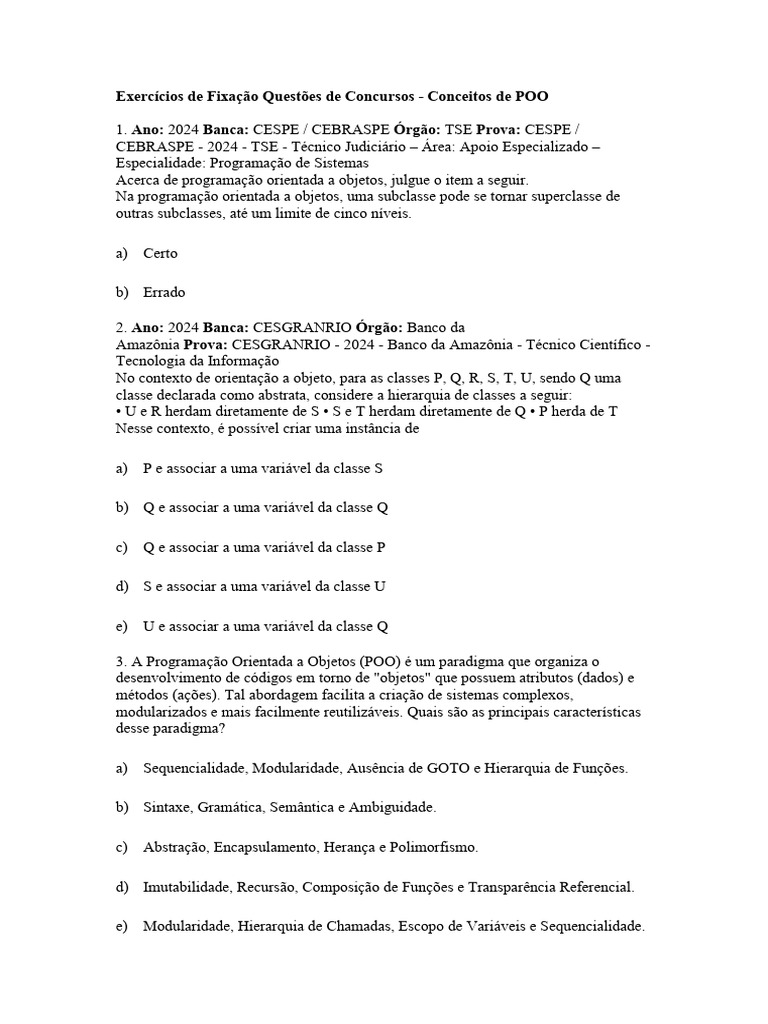 Exercícios de Fixação Questões de Concursos - Conceitos de POO

1. Ano: 2024 Banca: CESPE / CEBRASPE Órgão: TSE Prova: CESPE / CEBRASPE - 2024 - TSE - Técnico Judiciário – Área: Apoio Especializado – Especialidade: Programação de Sistemas
Acerca de programação orientada a objetos, julgue o item a seguir.
Na programação orientada a objetos, uma subclasse pode se tornar superclasse de outras subclasses, até um limite de cinco níveis.

a) Certo

b) Errado

2. Ano: 2024 Banca: CESGRANRIO Órgão: Banco da Amazônia Prova: CESGRANRIO - 2024 - Banco da Amazônia - Técnico Científico - Tecnologia da Informação
No contexto de orientação a objeto, para as classes P, Q, R, S, T, U, sendo Q uma classe declarada como abstrata, considere a hierarquia de classes a seguir:
• U e R herdam diretamente de S • S e T herdam diretamente de Q • P herda de T
Nesse contexto, é possível criar uma instância de

a) P e associar a uma variável da classe S

b) Q e associar a uma variável da classe Q

c) Q e associar a uma variável da classe P

d) S e associar a uma variável da classe U

e) U e associar a uma variável da classe Q

3. A Programação Orientada a Objetos (POO) é um paradigma que organiza o desenvolvimento de códigos em torno de "objetos" que possuem atributos (dados) e métodos (ações). Tal abordagem facilita a criação de sistemas complexos, modularizados e mais facilmente reutilizáveis. Quais são as principais características desse paradigma?

a) Sequencialidade, Modularidade, Ausência de GOTO e Hierarquia de Funções.

b) Sintaxe, Gramática, Semântica e Ambiguidade.

c) Abstração, Encapsulamento, Herança e Polimorfismo.

d) Imutabilidade, Recursão, Composição de Funções e Transparência Referencial.

e) Modularidade, Hierarquia de Chamadas, Escopo de Variáveis e Sequencialidade.